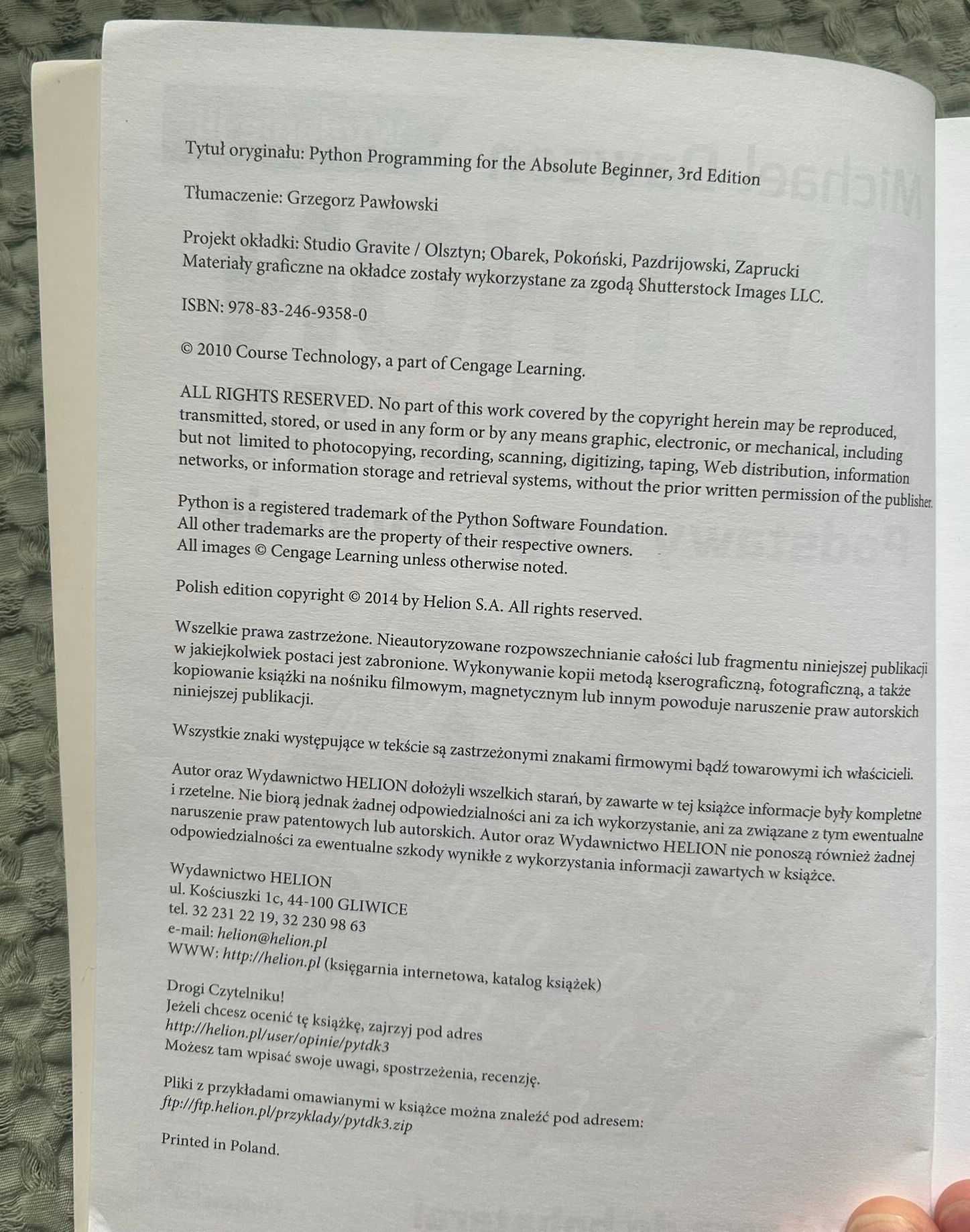 Tytuł oryginału: Python Programming for the Absolute Beginner, 3rd Edition

Tłumaczenie: Grzegorz Pawłowski

Projekt okładki: Studio Gravite / Olsztyn; Obarek, Pokoński, Pazdrijowski, Zaprucki
Materiały graficzne na okładce zostały wykorzystane za zgodą Shutterstock Images LLC.

ISBN: 978-83-246-9358-0

© 2010 Course Technology, a part of Cengage Learning.

ALL RIGHTS RESERVED. No part of this work covered by the copyright herein may be reproduced, transmitted, stored, or used in any form or by any means graphic, electronic, or mechanical, including but not limited to photocopying, recording, scanning, digitizing, taping, Web distribution, information networks, or information storage and retrieval systems, without the prior written permission of the publisher.

Python is a registered trademark of the Python Software Foundation.
All other trademarks are the property of their respective owners.
All images © Cengage Learning unless otherwise noted.

Polish edition copyright © 2014 by Helion S.A. All rights reserved.

Wszelkie prawa zastrzeżone. Nieautoryzowane rozpowszechnianie całości lub fragmentu niniejszej publikacji w jakiejkolwiek postaci jest zabronione. Wykonywanie kopii metodą kserograficzną, fotograficzną, a także kopiowanie książki na nośniku filmowym, magnetycznym lub innym powoduje naruszenie praw autorskich niniejszej publikacji.

Wszystkie znaki występujące w tekście są zastrzeżonymi znakami firmowymi bądź towarowymi ich właścicieli.

Autor oraz Wydawnictwo HELION dołożyli wszelkich starań, by zawarte w tej książce informacje były kompletne i rzetelne. Nie biorą jednak żadnej odpowiedzialności ani za ich wykorzystanie, ani za związane z tym ewentualne naruszenie praw patentowych lub autorskich. Autor oraz Wydawnictwo HELION nie ponoszą również żadnej odpowiedzialności za ewentualne szkody wynikłe z wykorzystania informacji zawartych w książce.

Wydawnictwo HELION
ul. Kościuszki 1c, 44-100 GLIWICE
tel. 32 231 22 19, 32 230 98 63
e-mail: helion@helion.pl
WWW: http://helion.pl (księgarnia internetowa, katalog książek)

Drogi Czytelniku!
Jeżeli chcesz ocenić tę książkę, zajrzyj pod adres
http://helion.pl/user/opinie/pytdk3
Możesz tam wpisać swoje uwagi, spostrzeżenia, recenzję.

Pliki z przykładami omawianymi w książce można znaleźć pod adresem:
ftp://ftp.helion.pl/przyklady/pytdk3.zip

Printed in Poland.